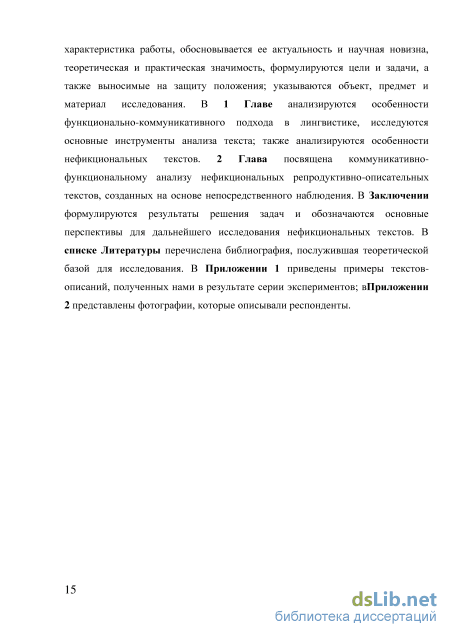 характеристика работы, обосновывается ее актуальность и научная новизна, теоретическая и практическая значимость, формулируются цели и задачи, а также выносимые на защиту положения; указываются объект, предмет и материал исследования. В 1 Главе анализируются особенности функционально-коммуникативного подхода в лингвистике, исследуются основные инструменты анализа текста; также анализируются особенности нефикциональных текстов. 2 Глава посвящена коммуникативно-функциональному анализу нефикциональных репродуктивно-описательных текстов, созданных на основе непосредственного наблюдения. В Заключении формулируются результаты решения задач и обозначаются основные перспективы для дальнейшего исследования нефикциональных текстов. В списке Литературы перечислена библиография, послужившая теоретической базой для исследования. В Приложении 1 приведены примеры текстов-описаний, полученных нами в результате серии экспериментов; вПриложении 2 представлены фотографии, которые описывали респонденты.

15

dsLib.net
библиотека диссертаций